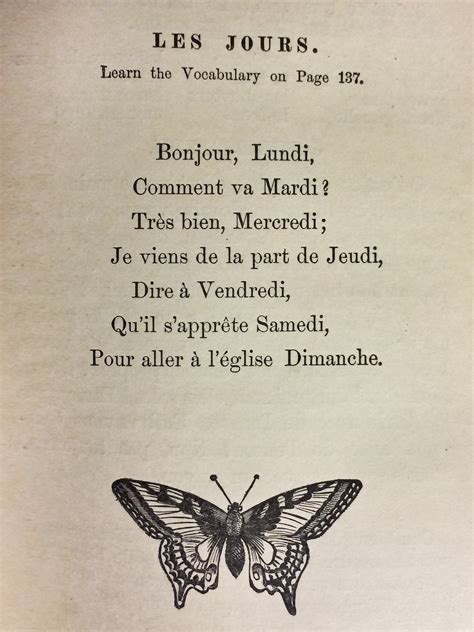 LES JOURS.

Learn the Vocabulary on Page 137.

Bonjour, Lundi,
Comment va Mardi?
Très bien, Mercredi;
Je viens de la part de Jeudi,
Dire à Vendredi,
Qu'il s'apprête Samedi,
Pour aller à l'église Dimanche.